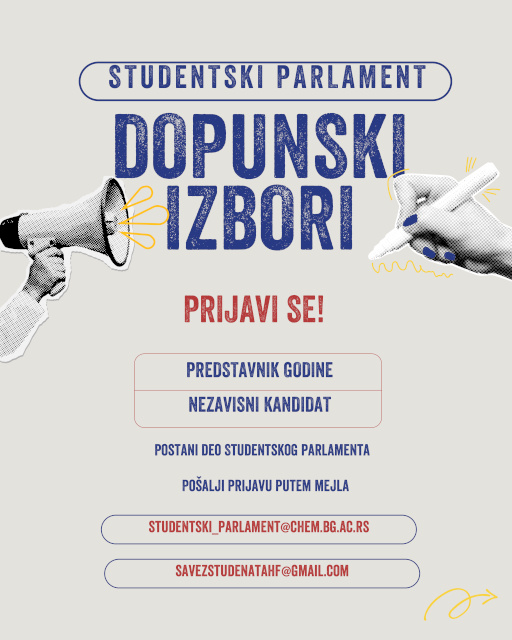 STUDENTSKI PARLAMENT

DOPUNSKI IZBORI

PRIJAVI SE!

PREDSTAVNIK GODINE

NEZAVISNI KANDIDAT

POSTANI DEO STUDENTSKOG PARLAMENTA

POŠALJI PRIJAVU PUTEM MEJLA

STUDENTSKI_PARLAMENT@CHEM.BG.AC.RS

SAVEZSTUDENATAHF@GMAIL.COM